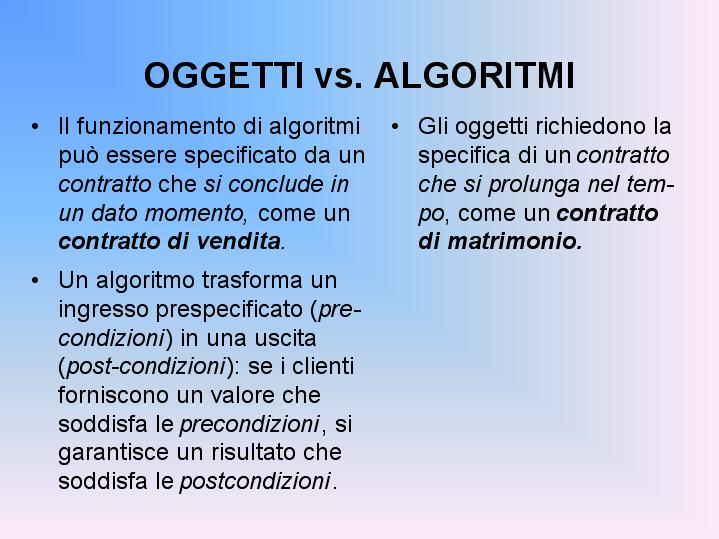 OGGETTI vs. ALGORITMI

• Il funzionamento di algoritmi può essere specificato da un contratto che si conclude in un dato momento, come un contratto di vendita.

• Un algoritmo trasforma un ingresso prespecificato (precondizioni) in una uscita (post-condizioni): se i clienti forniscono un valore che soddisfa le precondizioni, si garantisce un risultato che soddisfa le postcondizioni.

• Gli oggetti richiedono la specifica di un contratto che si prolunga nel tempo, come un contratto di matrimonio.